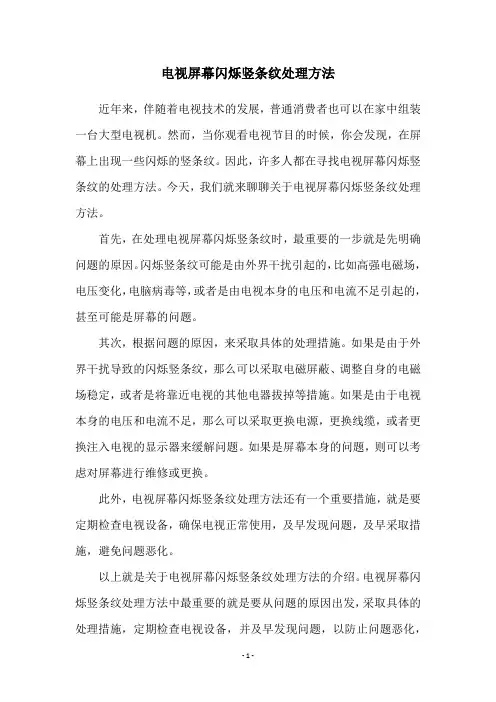 电视屏幕闪烁竖条纹处理方法

近年来，伴随着电视技术的发展，普通消费者也可以在家中组装一台大型电视机。然而，当你观看电视节目的时候，你会发现，在屏幕上出现一些闪烁的竖条纹。因此，许多人都在寻找电视屏幕闪烁竖条纹的处理方法。今天，我们就来聊聊关于电视屏幕闪烁竖条纹处理方法。

首先，在处理电视屏幕闪烁竖条纹时，最重要的一步就是先明确问题的原因。闪烁竖条纹可能是由外界干扰引起的，比如高强电磁场，电压变化，电脑病毒等，或者是由电视本身的电压和电流不足引起的，甚至可能是屏幕的问题。

其次，根据问题的原因，来采取具体的处理措施。如果是由于外界干扰导致的闪烁竖条纹，那么可以采取电磁屏蔽、调整自身的电磁场稳定，或者是将靠近电视的其他电器拔掉等措施。如果是由于电视本身的电压和电流不足，那么可以采取更换电源，更换线缆，或者更换注入电视的显示器来缓解问题。如果是屏幕本身的问题，则可以考虑对屏幕进行维修或更换。

此外，电视屏幕闪烁竖条纹处理方法还有一个重要措施，就是要定期检查电视设备，确保电视正常使用，及早发现问题，及早采取措施，避免问题恶化。

以上就是关于电视屏幕闪烁竖条纹处理方法的介绍。电视屏幕闪烁竖条纹处理方法中最重要的就是要从问题的原因出发，采取具体的处理措施，定期检查电视设备，并及早发现问题，以防止问题恶化，

- 1 -